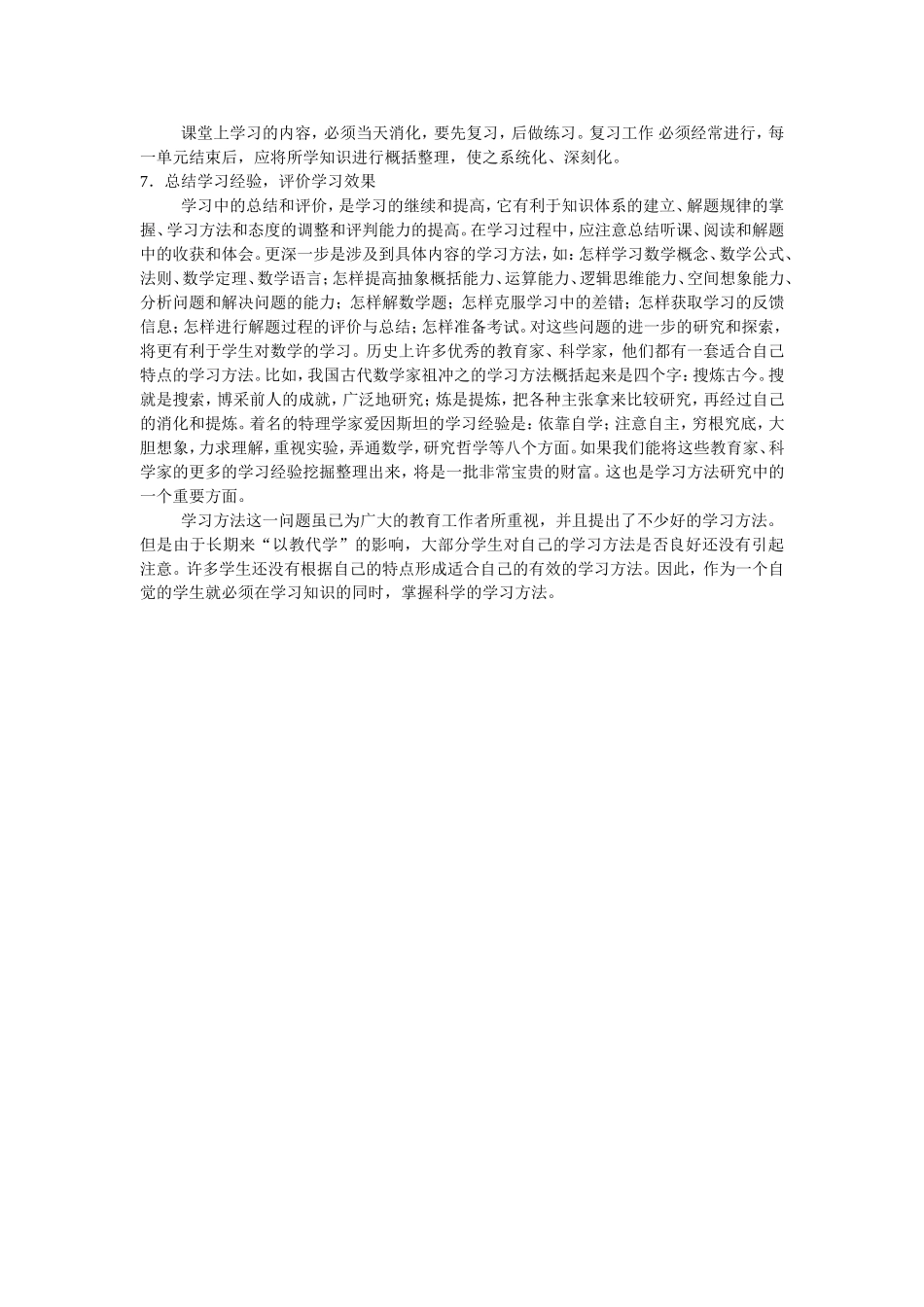 课堂上学习的内容，必须当天消化，要先复习，后做练习。复习工作 必须经常进行，每一单元结束后，应将所学知识进行概括整理，使之系统化、深刻化。

7．总结学习经验，评价学习效果

学习中的总结和评价，是学习的继续和提高，它有利于知识体系的建立、解题规律的掌握、学习方法和态度的调整和评判能力的提高。在学习过程中，应注意总结听课、阅读和解题中的收获和体会。更深一步是涉及到具体内容的学习方法，如：怎样学习数学概念、数学公式、法则、数学定理、数学语言；怎样提高抽象概括能力、运算能力、逻辑思维能力、空间想象能力、分析问题和解决问题的能力；怎样解数学题；怎样克服学习中的差错；怎样获取学习的反馈信息；怎样进行解题过程的评价与总结；怎样准备考试。对这些问题的进一步的研究和探索，将更有利于学生对数学的学习。历史上许多优秀的教育家、科学家，他们都有一套适合自己特点的学习方法。比如，我国古代数学家祖冲之的学习方法概括起来是四个字：搜炼古今。搜就是搜索，博采前人的成就，广泛地研究；炼是提炼，把各种主张拿来比较研究，再经过自己的消化和提炼。着名的特理学家爱因斯坦的学习经验是：依靠自学；注意自主，穷根究底，大胆想象，力求理解，重视实验，弄通数学，研究哲学等八个方面。如果我们能将这些教育家、科学家的更多的学习经验挖掘整理出来，将是一批非常宝贵的财富。这也是学习方法研究中的一个重要方面。

学习方法这一问题虽已为广大的教育工作者所重视，并且提出了不少好的学习方法。但是由于长期来“以教代学”的影响，大部分学生对自己的学习方法是否良好还没有引起注意。许多学生还没有根据自己的特点形成适合自己的有效的学习方法。因此，作为一个自觉的学生就必须在学习知识的同时，掌握科学的学习方法。